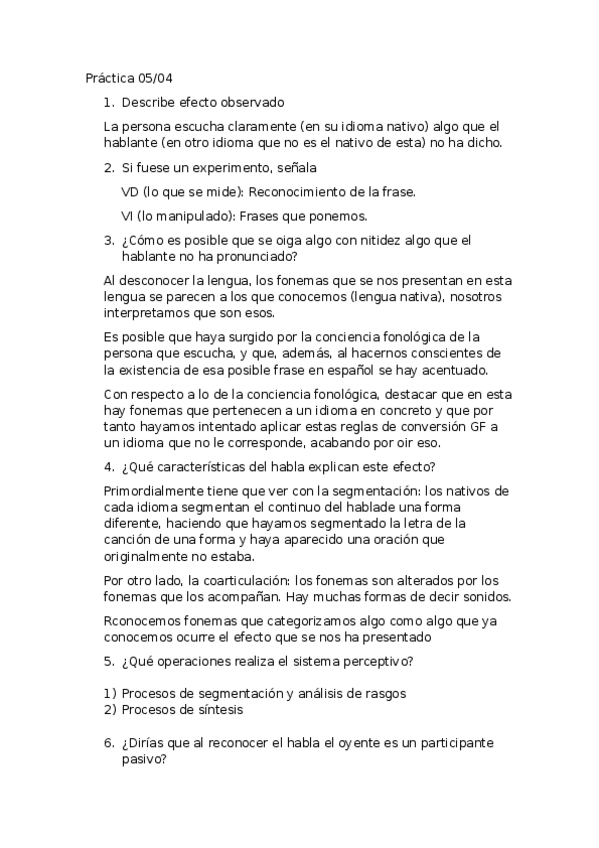 Práctica 05/04

1. Describe efecto observado

La persona escucha claramente (en su idioma nativo) algo que el hablante (en otro idioma que no es el nativo de esta) no ha dicho.

2. Si fuese un experimento, señala

VD (lo que se mide): Reconocimiento de la frase.

VI (lo manipulado): Frases que ponemos.

3. ¿Cómo es posible que se oiga algo con nitidez algo que el hablante no ha pronunciado?

Al desconocer la lengua, los fonemas que se nos presentan en esta lengua se parecen a los que conocemos (lengua nativa), nosotros interpretamos que son esos.

Es posible que haya surgido por la conciencia fonológica de la persona que escucha, y que, además, al hacernos conscientes de la existencia de esa posible frase en español se hay acentuado.

Con respecto a lo de la conciencia fonológica, destacar que en esta hay fonemas que pertenecen a un idioma en concreto y que por tanto hayamos intentado aplicar estas reglas de conversión GF a un idioma que no le corresponde, acabando por oir eso.

4. ¿Qué características del habla explican este efecto?

Primordialmente tiene que ver con la segmentación: los nativos de cada idioma segmentan el continuo del hablade una forma diferente, haciendo que hayamos segmentado la letra de la canción de una forma y haya aparecido una oración que originalmente no estaba.

Por otro lado, la coarticulación: los fonemas son alterados por los fonemas que los acompañan. Hay muchas formas de decir sonidos.

Rconocemos fonemas que categorizamos algo como algo que ya conocemos ocurre el efecto que se nos ha presentado

5. ¿Qué operaciones realiza el sistema perceptivo?

1) Procesos de segmentación y análisis de rasgos
2) Procesos de síntesis

6. ¿Dirías que al reconocer el habla el oyente es un participante pasivo?